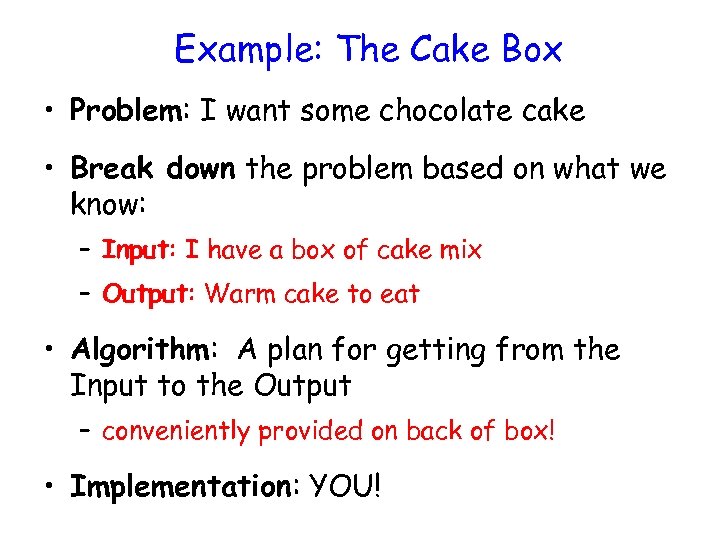 Example: The Cake Box

• Problem: I want some chocolate cake

• Break down the problem based on what we know:
  – Input: I have a box of cake mix
  – Output: Warm cake to eat

• Algorithm: A plan for getting from the Input to the Output
  – conveniently provided on back of box!

• Implementation: YOU!